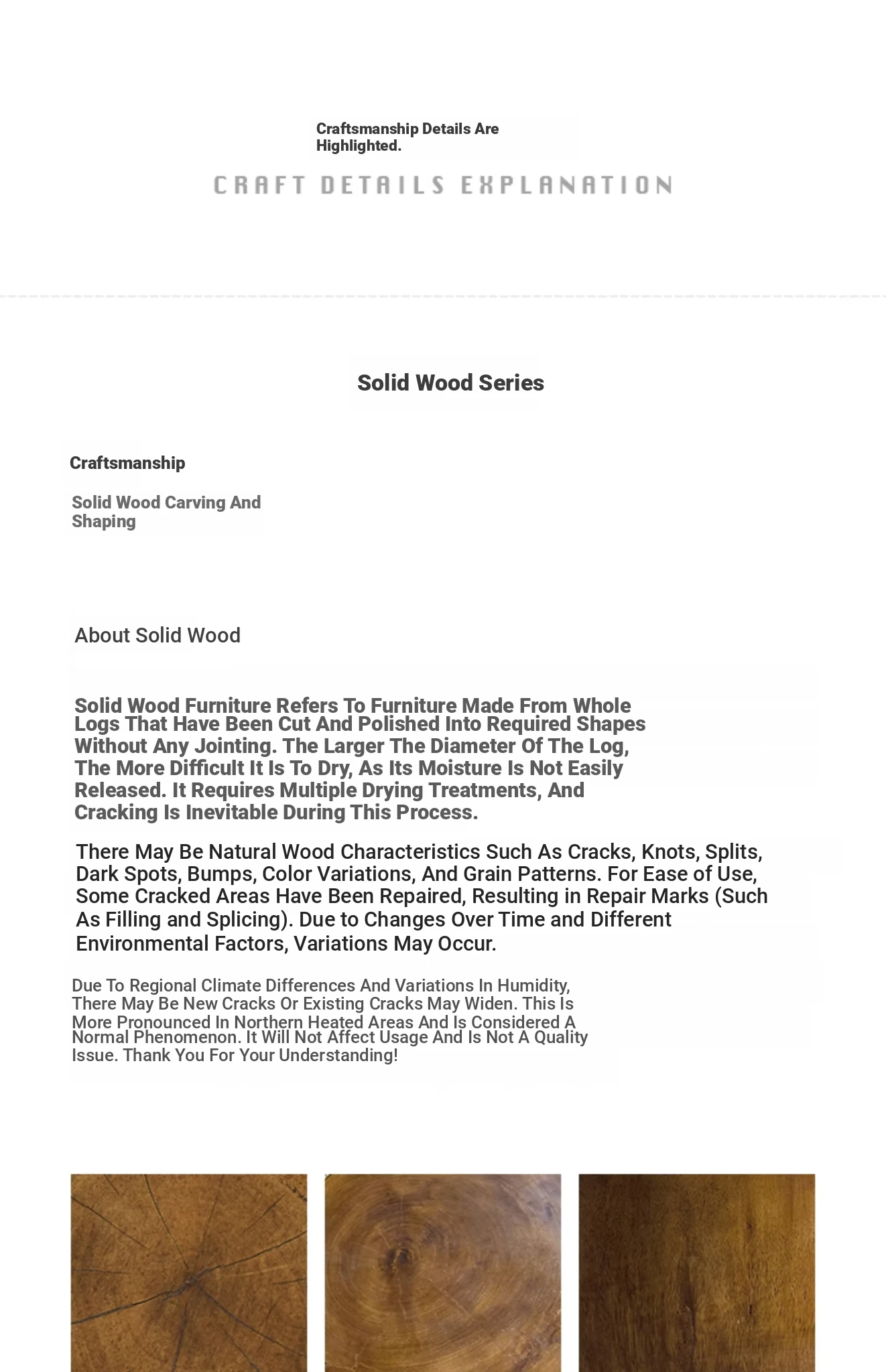 Craftsmanship Details Are Highlighted.

CRAFT DETAILS EXPLANATION

Solid Wood Series

Craftsmanship

Solid Wood Carving And Shaping

About Solid Wood

Solid Wood Furniture Refers To Furniture Made From Whole Logs That Have Been Cut And Polished Into Required Shapes Without Any Jointing. The Larger The Diameter Of The Log, The More Difficult It Is To Dry, As Its Moisture Is Not Easily Released. It Requires Multiple Drying Treatments, And Cracking Is Inevitable During This Process.

There May Be Natural Wood Characteristics Such As Cracks, Knots, Splits, Dark Spots, Bumps, Color Variations, And Grain Patterns. For Ease of Use, Some Cracked Areas Have Been Repaired, Resulting in Repair Marks (Such As Filling and Splicing). Due to Changes Over Time and Different Environmental Factors, Variations May Occur.

Due To Regional Climate Differences And Variations In Humidity, There May Be New Cracks Or Existing Cracks May Widen. This Is More Pronounced In Northern Heated Areas And Is Considered A Normal Phenomenon. It Will Not Affect Usage And Is Not A Quality Issue. Thank You For Your Understanding!